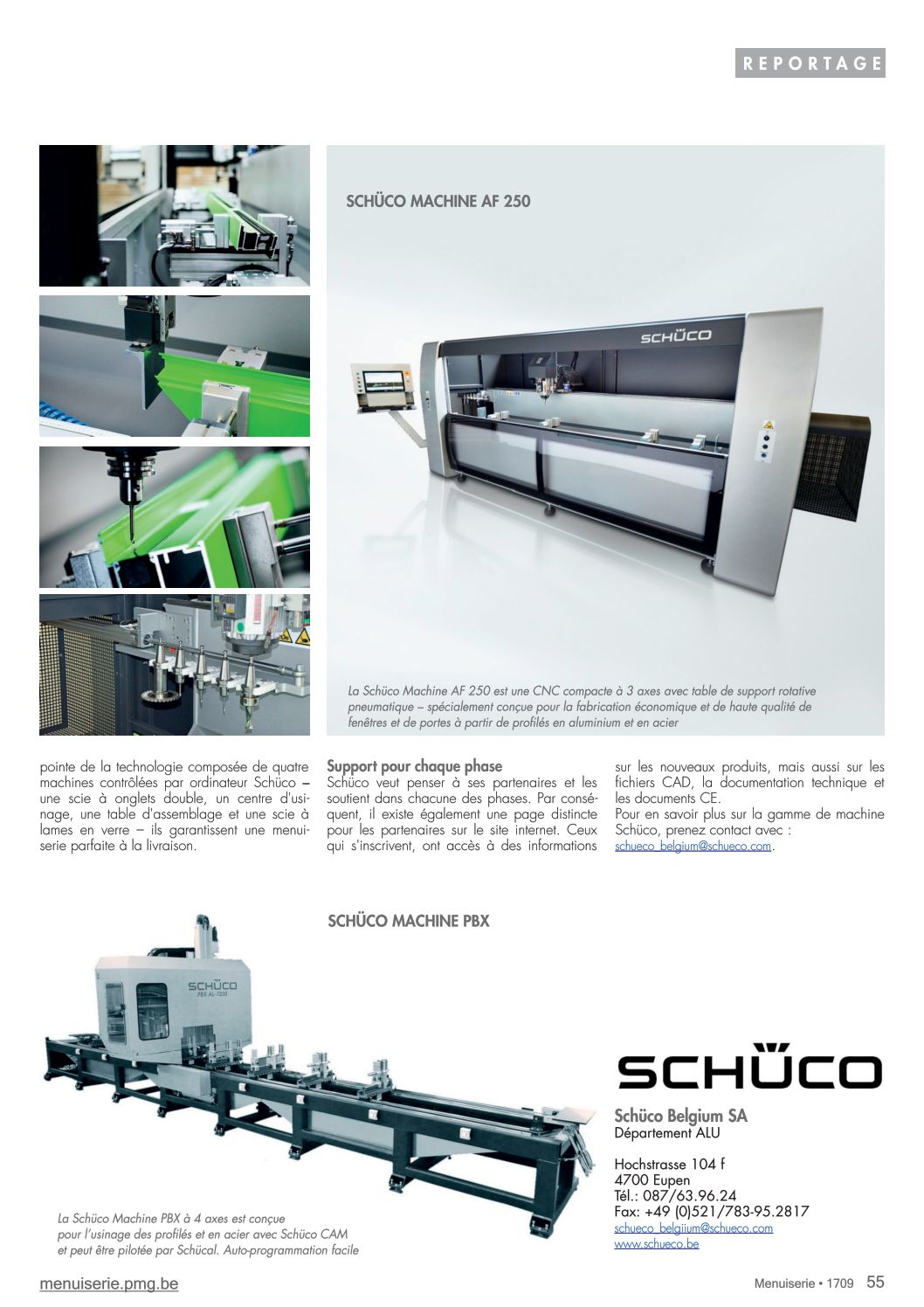 REPORTAGE

SCHÜCO MACHINE AF 250

SCHÜCO

La Schüco Machine AF 250 est une CNC compacte à 3 axes avec table de support rotative pneumatique – spécialement conçue pour la fabrication économique et de haute qualité de fenêtres et de portes à partir de profilés en aluminium et en acier

pointe de la technologie composée de quatre machines contrôlées par ordinateur Schüco – une scie à onglets double, un centre d'usinage, une table d'assemblage et une scie à lames en verre – ils garantissent une menuiserie parfaite à la livraison.

Support pour chaque phase
Schüco veut penser à ses partenaires et les soutient dans chacune des phases. Par conséquent, il existe également une page distincte pour les partenaires sur le site internet. Ceux qui s'inscrivent, ont accès à des informations sur les nouveaux produits, mais aussi sur les fichiers CAD, la documentation technique et les documents CE.
Pour en savoir plus sur la gamme de machine Schüco, prenez contact avec : schueco_belgium@schueco.com.

SCHÜCO MACHINE PBX

SCHÜCO
PBX AL-7200

La Schüco Machine PBX à 4 axes est conçue pour l'usinage des profilés et en acier avec Schüco CAM et peut être pilotée par Schücal. Auto-programmation facile

SCHÜCO

Schüco Belgium SA
Département ALU

Hochstrasse 104 f
4700 Eupen
Tél.: 087/63.96.24
Fax: +49 (0)521/783-95.2817
schueco_belgium@schueco.com
www.schueco.be

menuiserie.pmg.be

Menuiserie • 1709 55